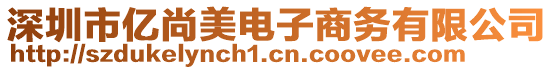 深圳市亿尚美电子商务有限公司
http://szdukelynch1.cn.coovee.com